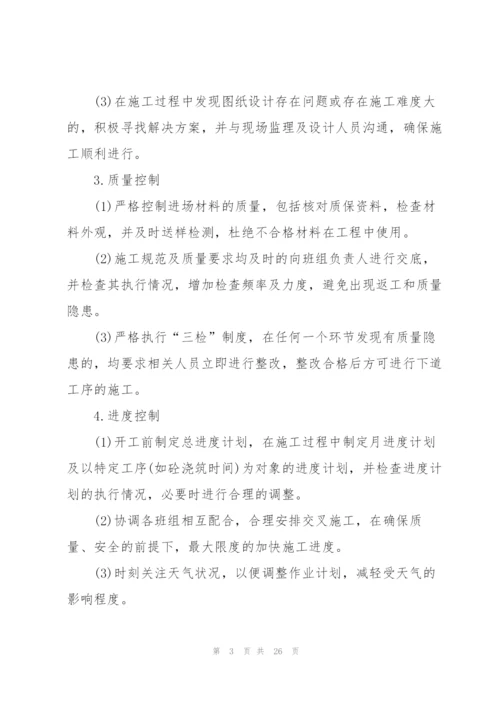 (3)在施工过程中发现图纸设计存在问题或存在施工难度大的，积极寻找解决方案，并与现场监理及设计人员沟通，确保施工顺利进行。

3.质量控制

(1)严格控制进场材料的质量，包括核对质保资料，检查材料外观，并及时送样检测，杜绝不合格材料在工程中使用。

(2)施工规范及质量要求均及时的向班组负责人进行交底，并检查其执行情况，增加检查频率及力度，避免出现返工和质量隐患。

(3)严格执行“三检”制度，在任何一个环节发现有质量隐患的，均要求相关人员立即进行整改，整改合格后方可进行下道工序的施工。

4.进度控制

(1)开工前制定总进度计划，在施工过程中制定月进度计划及以特定工序(如砼浇筑时间)为对象的进度计划，并检查进度计划的执行情况，必要时进行合理的调整。

(2)协调各班组相互配合，合理安排交叉施工，在确保质量、安全的前提下，最大限度的加快施工进度。

(3)时刻关注天气状况，以便调整作业计划，减轻受天气的影响程度。

第 3 页 共 26 页